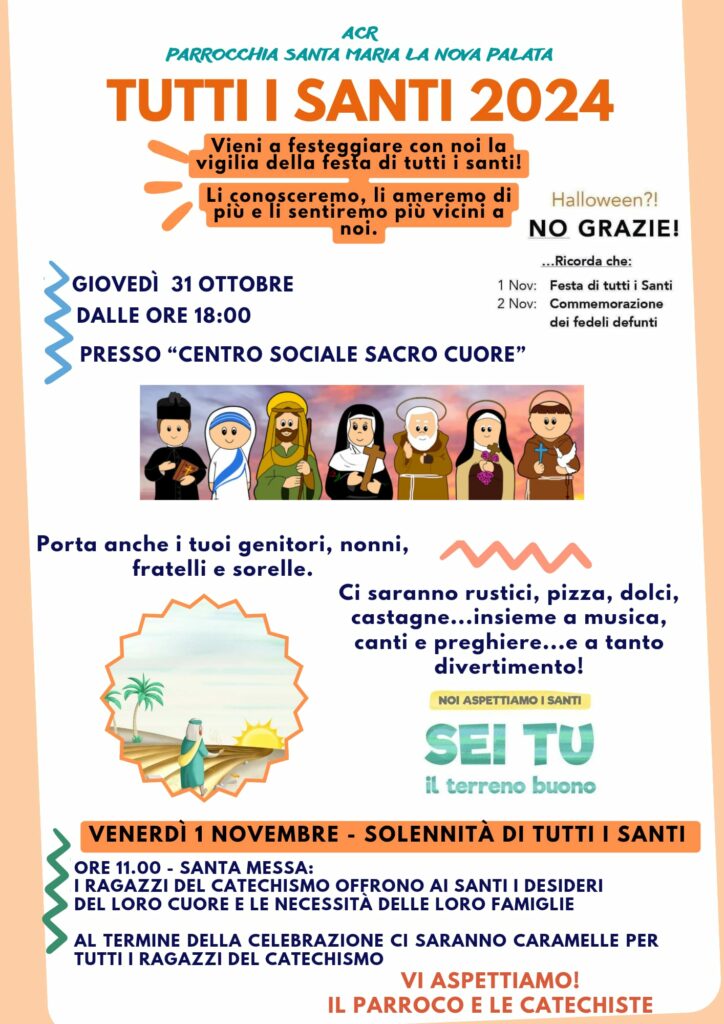 ACR
PARROCCHIA SANTA MARIA LA NOVA PALATA

TUTTI I SANTI 2024

Vieni a festeggiare con noi la vigilia della festa di tutti i santi!

Li conosceremo, li ameremo di più e li sentiremo più vicini a noi.

Halloween?!
NO GRAZIE!

...Ricorda che:
1 Nov: Festa di tutti i Santi
2 Nov: Commemorazione dei fedeli defunti

GIOVEDÌ 31 OTTOBRE
DALLE ORE 18:00
PRESSO "CENTRO SOCIALE SACRO CUORE"

Porta anche i tuoi genitori, nonni, fratelli e sorelle.

Ci saranno rustici, pizza, dolci, castagne...insieme a musica, canti e preghiere...e a tanto divertimento!

NOI ASPETTIAMO I SANTI
SEI TU
il terreno buono

VENERDÌ 1 NOVEMBRE - SOLENNITÀ DI TUTTI I SANTI

ORE 11.00 - SANTA MESSA:
I RAGAZZI DEL CATECHISMO OFFRONO AI SANTI I DESIDERI DEL LORO CUORE E LE NECESSITÀ DELLE LORO FAMIGLIE

AL TERMINE DELLA CELEBRAZIONE CI SARANNO CARAMELLE PER TUTTI I RAGAZZI DEL CATECHISMO

VI ASPETTIAMO!
IL PARROCO E LE CATECHISTE